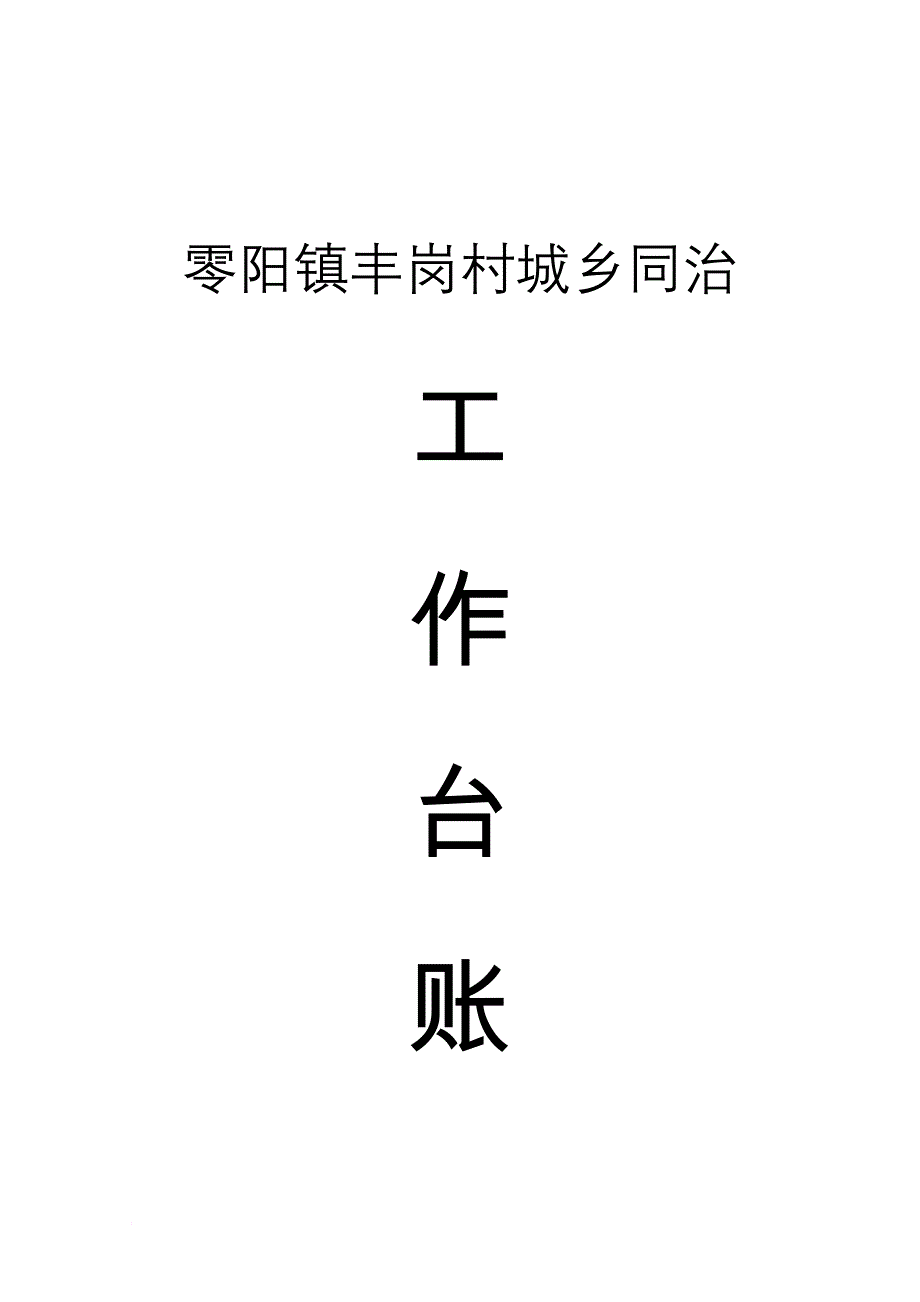 零阳镇丰岗村城乡同治

工

作

台

账